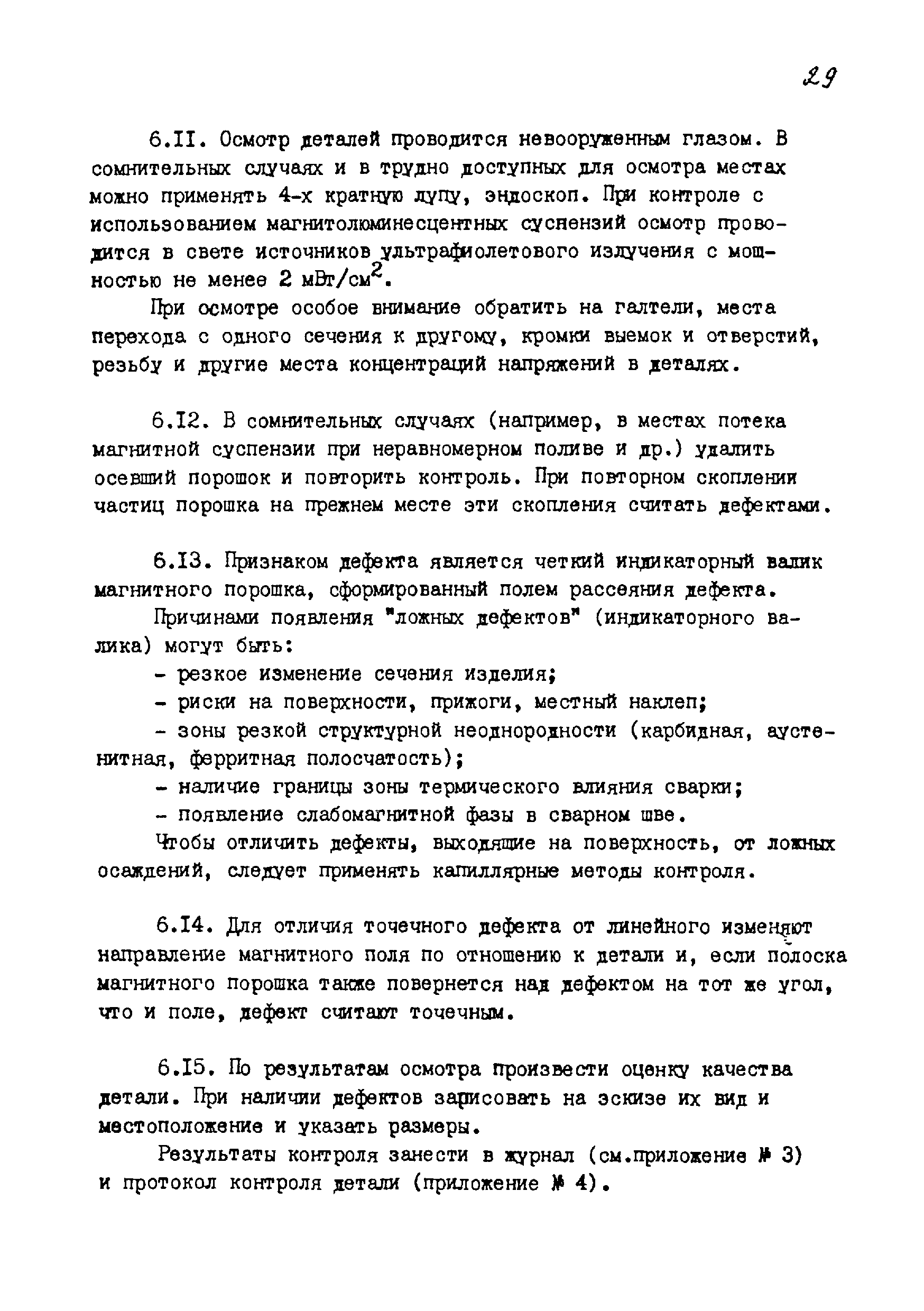 29

6.II. Осмотр деталей проводится невооруженным глазом. В сомнительных случаях и в трудно доступных для осмотра местах можно применять 4-х кратную лупу, эндоскоп. При контроле с использованием магнитолюминесцентных суспензий осмотр проводится в свете источников ультрафиолетового излучения с мощностью не менее 2 мВт/см$^2$.

При осмотре особое внимание обратить на галтели, места перехода с одного сечения к другому, кромки выемок и отверстий, резьбу и другие места концентраций напряжений в деталях.

6.I2. В сомнительных случаях (например, в местах потека магнитной суспензии при неравномерном поливе и др.) удалить осевший порошок и повторить контроль. При повторном скоплении частиц порошка на прежнем месте эти скопления считать дефектами.

6.I3. Признаком дефекта является четкий индикаторный валик магнитного порошка, сформированный полем рассеяния дефекта.

Причинами появления "ложных дефектов" (индикаторного валика) могут быть:

- резкое изменение сечения изделия;

- риски на поверхности, прижоги, местный наклеп;

- зоны резкой структурной неоднородности (карбидная, аустенитная, ферритная полосчатость);

- наличие границы зоны термического влияния сварки;

- появление слабомагнитной фазы в сварном шве.

Чтобы отличить дефекты, выходящие на поверхность, от ложных осаждений, следует применять капиллярные методы контроля.

6.I4. Для отличия точечного дефекта от линейного изменяют направление магнитного поля по отношению к детали и, если полоска магнитного порошка также повернется над дефектом на тот же угол, что и поле, дефект считают точечным.

6.I5. По результатам осмотра произвести оценку качества детали. При наличии дефектов зарисовать на эскизе их вид и местоположение и указать размеры.

Результаты контроля занести в журнал (см.приложение № 3) и протокол контроля детали (приложение № 4).